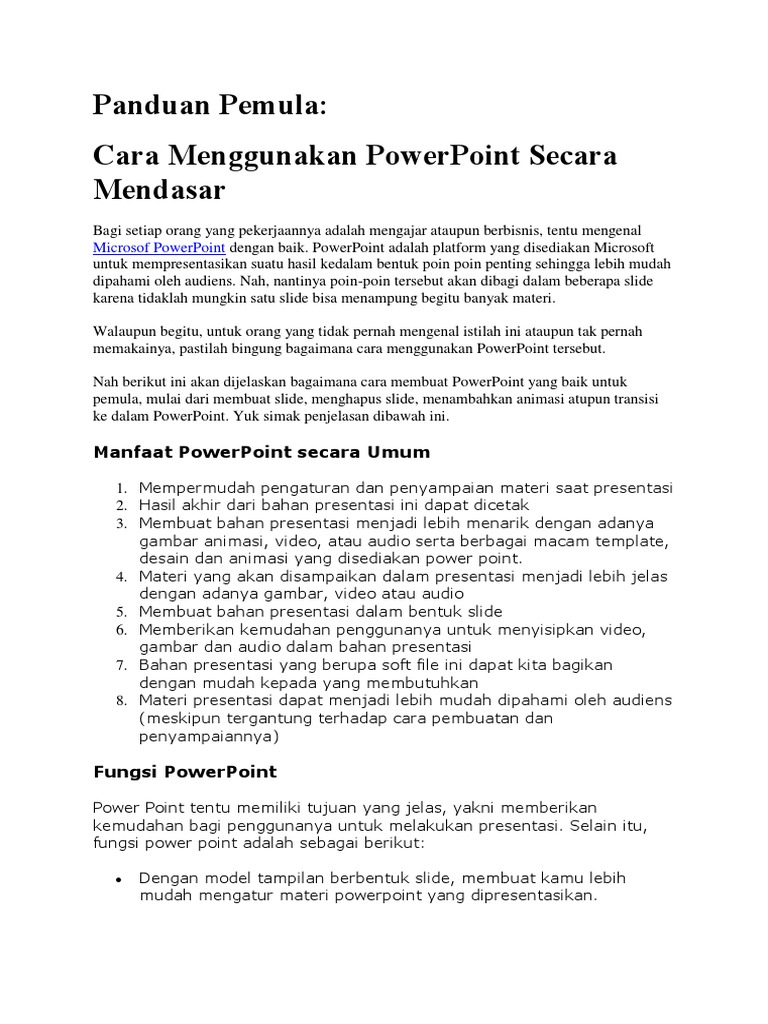 Panduan Pemula:

Cara Menggunakan PowerPoint Secara Mendasar

Bagi setiap orang yang pekerjaannya adalah mengajar ataupun berbisnis, tentu mengenal Microsof PowerPoint dengan baik. PowerPoint adalah platform yang disediakan Microsoft untuk mempresentasikan suatu hasil kedalam bentuk poin poin penting sehingga lebih mudah dipahami oleh audiens. Nah, nantinya poin-poin tersebut akan dibagi dalam beberapa slide karena tidaklah mungkin satu slide bisa menampung begitu banyak materi.

Walaupun begitu, untuk orang yang tidak pernah mengenal istilah ini ataupun tak pernah memakainya, pastilah bingung bagaimana cara menggunakan PowerPoint tersebut.

Nah berikut ini akan dijelaskan bagaimana cara membuat PowerPoint yang baik untuk pemula, mulai dari membuat slide, menghapus slide, menambahkan animasi atupun transisi ke dalam PowerPoint. Yuk simak penjelasan dibawah ini.

Manfaat PowerPoint secara Umum

1. Mempermudah pengaturan dan penyampaian materi saat presentasi
2. Hasil akhir dari bahan presentasi ini dapat dicetak
3. Membuat bahan presentasi menjadi lebih menarik dengan adanya gambar animasi, video, atau audio serta berbagai macam template, desain dan animasi yang disediakan power point.
4. Materi yang akan disampaikan dalam presentasi menjadi lebih jelas dengan adanya gambar, video atau audio
5. Membuat bahan presentasi dalam bentuk slide
6. Memberikan kemudahan penggunanya untuk menyisipkan video, gambar dan audio dalam bahan presentasi
7. Bahan presentasi yang berupa soft file ini dapat kita bagikan dengan mudah kepada yang membutuhkan
8. Materi presentasi dapat menjadi lebih mudah dipahami oleh audiens (meskipun tergantung terhadap cara pembuatan dan penyampaiannya)

Fungsi PowerPoint

Power Point tentu memiliki tujuan yang jelas, yakni memberikan kemudahan bagi penggunanya untuk melakukan presentasi. Selain itu, fungsi power point adalah sebagai berikut:

• Dengan model tampilan berbentuk slide, membuat kamu lebih mudah mengatur materi powerpoint yang dipresentasikan.